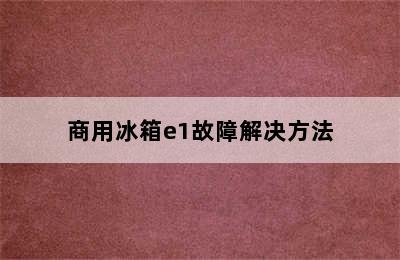 商用冰箱e1故障解决方法